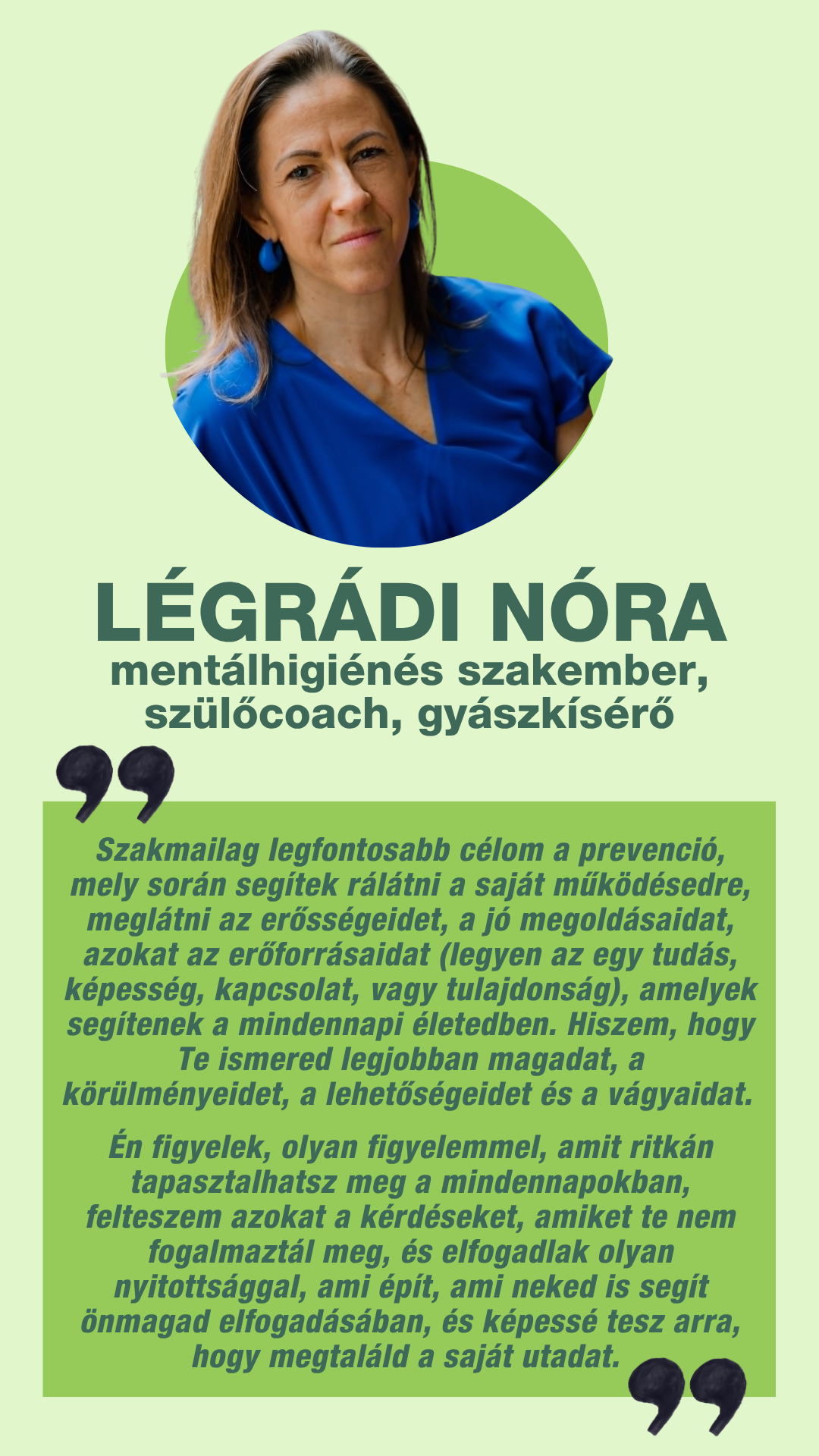 LÉGRÁDI NÓRA
mentálhigiénés szakember,
szülőcoach, gyászkísérő

Szakmailag legfontosabb célom a prevenció, mely során segítek rálátni a saját működésedre, meglátni az erősségeidet, a jó megoldásaidat, azokat az erőforrásaidat (legyen az egy tudás, képesség, kapcsolat, vagy tulajdonság), amelyek segítenek a mindennapi életedben. Hiszem, hogy Te ismered legjobban magadat, a körülményeidet, a lehetőségeidet és a vágyaidat.

Én figyelek, olyan figyelemmel, amit ritkán tapasztalhatsz meg a mindennapokban, felteszem azokat a kérdéseket, amiket te nem fogalmaztál meg, és elfogadlak olyan nyitottsággal, ami épít, ami neked is segít önmagad elfogadásában, és képessé tesz arra, hogy megtaláld a saját utadat.